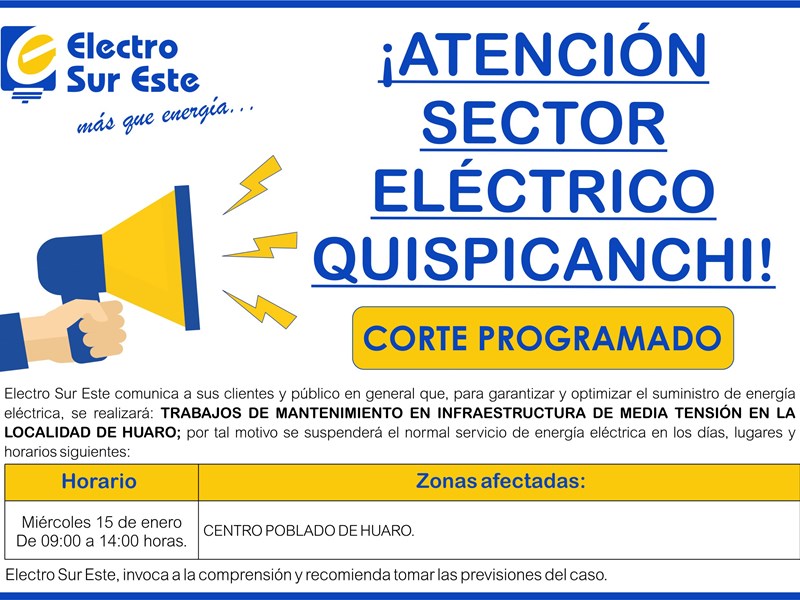 Electro Sur Este
más que energía...

¡ATENCIÓN SECTOR ELÉCTRICO QUISPICANCHI!

CORTE PROGRAMADO

Electro Sur Este comunica a sus clientes y público en general que, para garantizar y optimizar el suministro de energía eléctrica, se realizará: TRABAJOS DE MANTENIMIENTO EN INFRAESTRUCTURA DE MEDIA TENSIÓN EN LA LOCALIDAD DE HUARO; por tal motivo se suspenderá el normal servicio de energía eléctrica en los días, lugares y horarios siguientes:

| Horario | Zonas afectadas: |
|---|---|
| Miércoles 15 de enero De 09:00 a 14:00 horas. | CENTRO POBLADO DE HUARO. |

Electro Sur Este, invoca a la comprensión y recomienda tomar las previsiones del caso.